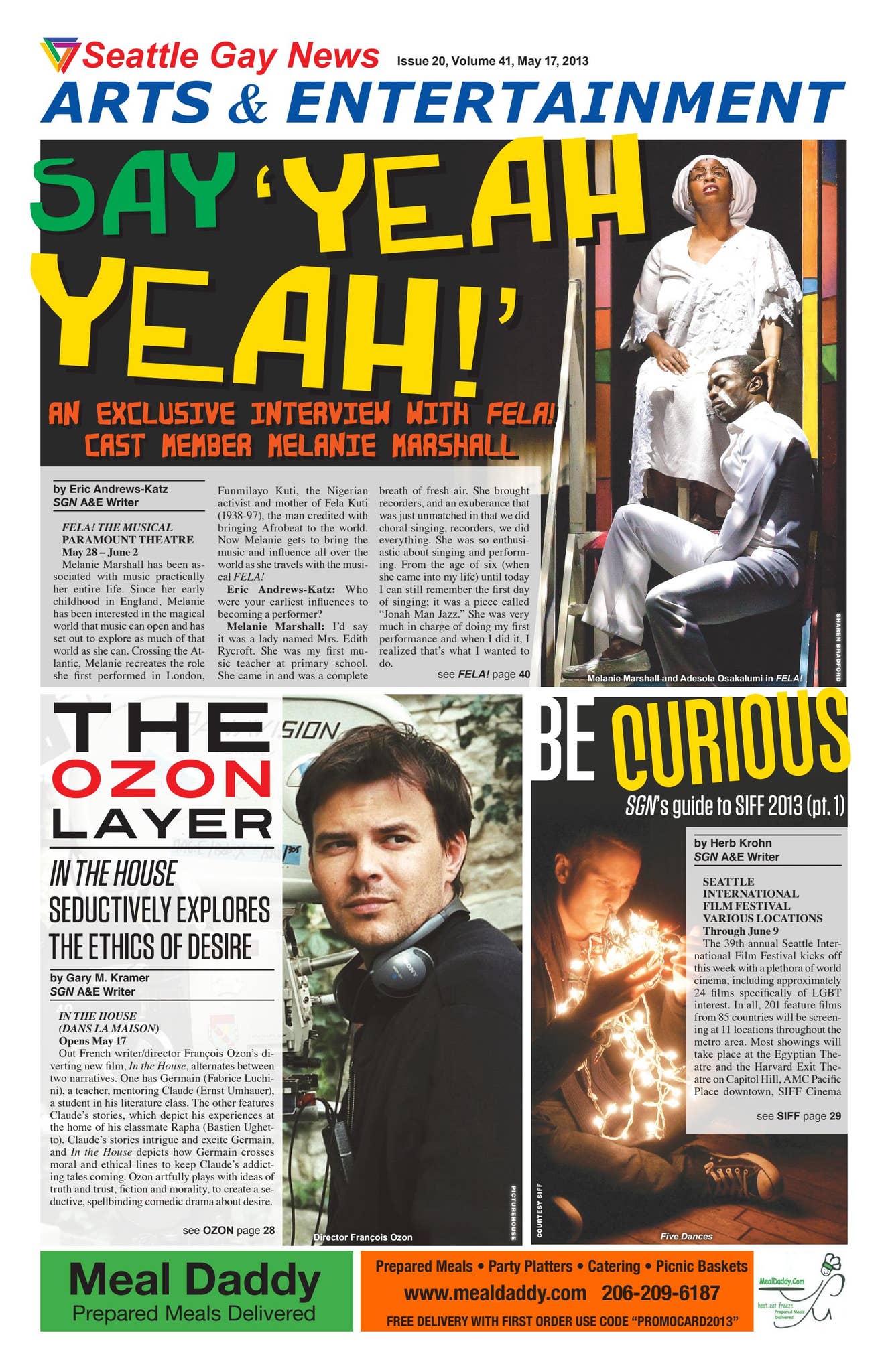 Seattle Gay News Issue 20, Volume 41, May 17, 2013

ARTS & ENTERTAINMENT

SAY 'YEAH YEAH!'

AN EXCLUSIVE INTERVIEW WITH FELA! CAST MEMBER MELANIE MARSHALL

by Eric Andrews-Katz
SGN A&E Writer

FELA! THE MUSICAL
PARAMOUNT THEATRE
May 28 – June 2

Melanie Marshall has been associated with music practically her entire life. Since her early childhood in England, Melanie has been interested in the magical world that music can open and has set out to explore as much of that world as she can. Crossing the Atlantic, Melanie recreates the role she first performed in London, Funmilayo Kuti, the Nigerian activist and mother of Fela Kuti (1938-97), the man credited with bringing Afrobeat to the world. Now Melanie gets to bring the music and influence all over the world as she travels with the musical FELA!

Eric Andrews-Katz: Who were your earliest influences to becoming a performer?

Melanie Marshall: I'd say it was a lady named Mrs. Edith Rycroft. She was my first music teacher at primary school. She came in and was a complete breath of fresh air. She brought recorders, and an exuberance that was just unmatched in that we did choral singing, recorders, we did everything. She was so enthusiastic about singing and performing. From the age of six (when she came into my life) until today I can still remember the first day of singing; it was a piece called "Jonah Man Jazz." She was very much in charge of doing my first performance and when I did it, I realized that's what I wanted to do.

see FELA! page 40

SHAREN BRADFORD

Melanie Marshall and Adesola Osakalumi in FELA!

THE OZON LAYER

IN THE HOUSE SEDUCTIVELY EXPLORES THE ETHICS OF DESIRE

by Gary M. Kramer
SGN A&E Writer

IN THE HOUSE
(DANS LA MAISON)
Opens May 17

Out French writer/director François Ozon's diverting new film, In the House, alternates between two narratives. One has Germain (Fabrice Luchini), a teacher, mentoring Claude (Ernst Umhauer), a student in his literature class. The other features Claude's stories, which depict his experiences at the home of his classmate Rapha (Bastien Ughetto). Claude's stories intrigue and excite Germain, and In the House depicts how Germain crosses moral and ethical lines to keep Claude's addicting tales coming. Ozon artfully plays with ideas of truth and trust, fiction and morality, to create a seductive, spellbinding comedic drama about desire.

see OZON page 28

SION

PICTUREHOUSE

Director François Ozon

BE CURIOUS

SGN's guide to SIFF 2013 (pt. 1)

by Herb Krohn
SGN A&E Writer

SEATTLE INTERNATIONAL FILM FESTIVAL
VARIOUS LOCATIONS
Through June 9

The 39th annual Seattle International Film Festival kicks off this week with a plethora of world cinema, including approximately 24 films specifically of LGBT interest. In all, 201 feature films from 85 countries will be screening at 11 locations throughout the metro area. Most showings will take place at the Egyptian Theatre and the Harvard Exit Theatre on Capitol Hill, AMC Pacific Place downtown, SIFF Cinema

see SIFF page 29

COURTESY SIFF

Five Dances

Meal Daddy
Prepared Meals Delivered

Prepared Meals • Party Platters • Catering • Picnic Baskets
www.mealdaddy.com 206-209-6187
FREE DELIVERY WITH FIRST ORDER USE CODE "PROMOCARD2013"

MealDaddy.Com
heat. eat. freeze
Prepared Meals Delivered